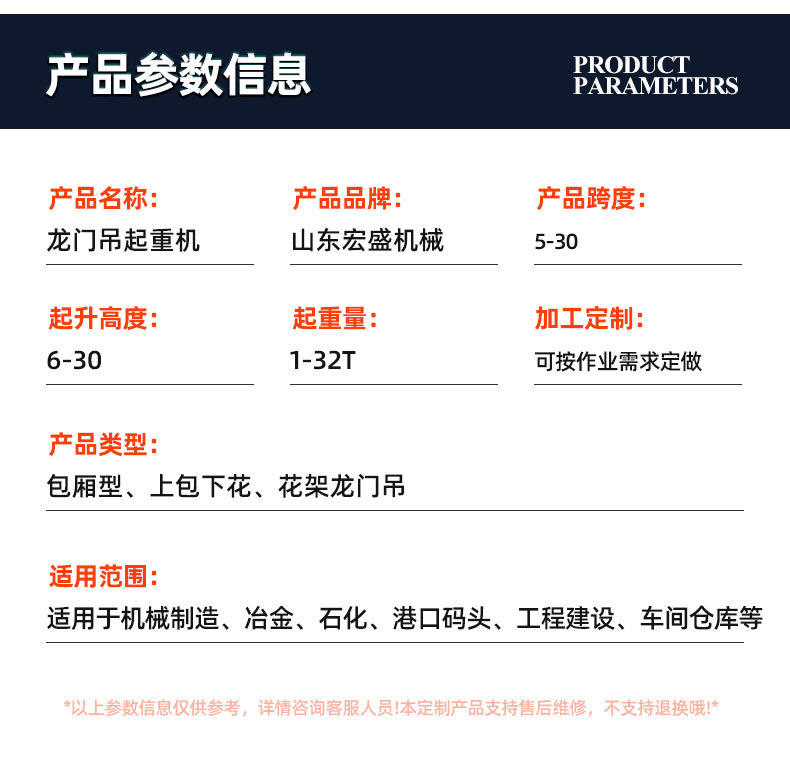 产品参数信息

PRODUCT
PARAMETERS

产品名称:
龙门吊起重机

产品品牌:
山东宏盛机械

产品跨度:
5-30

起升高度:
6-30

起重量:
1-32T

加工定制:
可按作业需求定做

产品类型:
包厢型、上包下花、花架龙门吊

适用范围:
适用于机械制造、冶金、石化、港口码头、工程建设、车间仓库等

*以上参数信息仅供参考，详情咨询客服人员!本定制产品支持售后维修，不支持退换哦!*